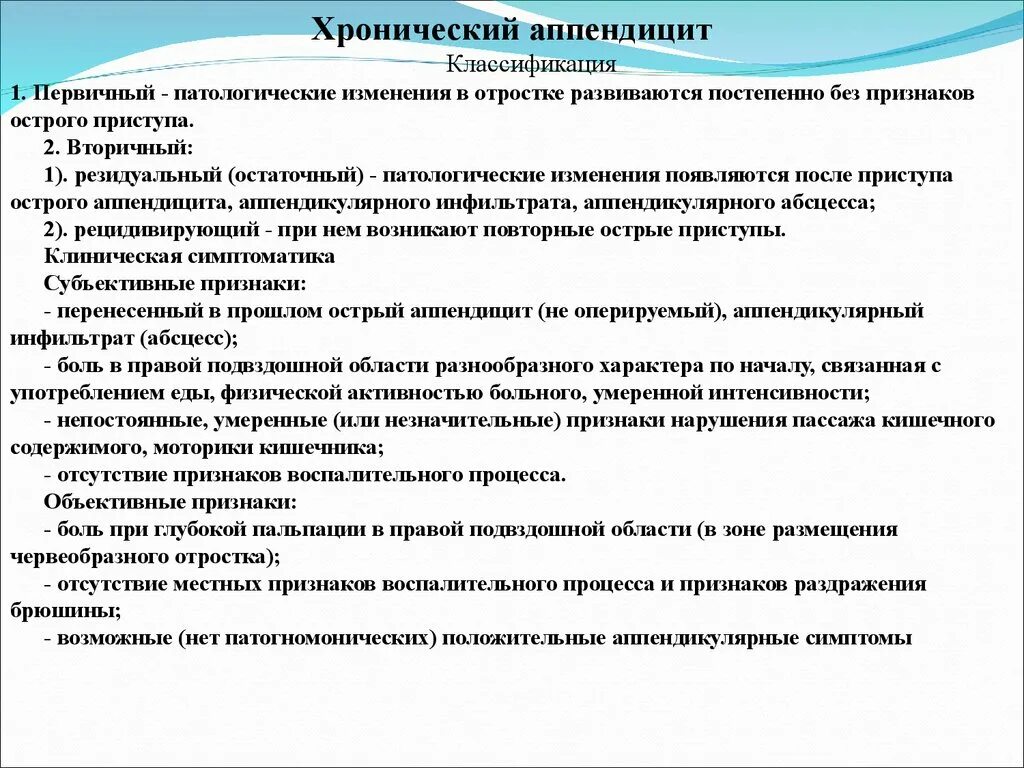 Хронический аппендицит

Классификация

1. Первичный - патологические изменения в отростке развиваются постепенно без признаков острого приступа.

2. Вторичный:

1). резидуальный (остаточный) - патологические изменения появляются после приступа острого аппендицита, аппендикулярного инфильтрата, аппендикулярного абсцесса;

2). рецидивирующий - при нем возникают повторные острые приступы.

Клиническая симптоматика

Субъективные признаки:

- перенесенный в прошлом острый аппендицит (не оперируемый), аппендикулярный инфильтрат (абсцесс);

- боль в правой подвздошной области разнообразного характера по началу, связанная с употреблением еды, физической активностью больного, умеренной интенсивности;

- непостоянные, умеренные (или незначительные) признаки нарушения пассажа кишечного содержимого, моторики кишечника;

- отсутствие признаков воспалительного процесса.

Объективные признаки:

- боль при глубокой пальпации в правой подвздошной области (в зоне размещения червеобразного отростка);

- отсутствие местных признаков воспалительного процесса и признаков раздражения брюшины;

- возможные (нет патогномонических) положительные аппендикулярные симптомы